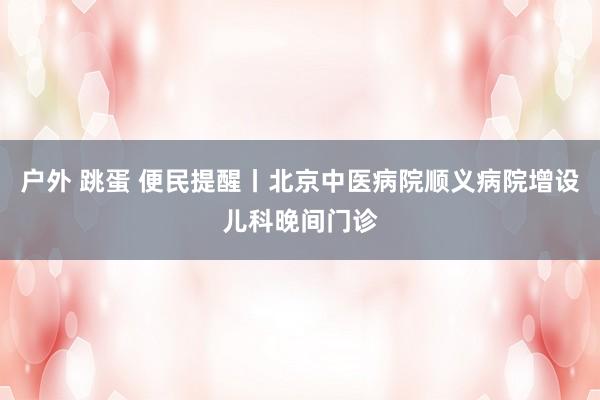 户外 跳蛋 便民提醒丨北京中医病院顺义病院增设儿科晚间门诊